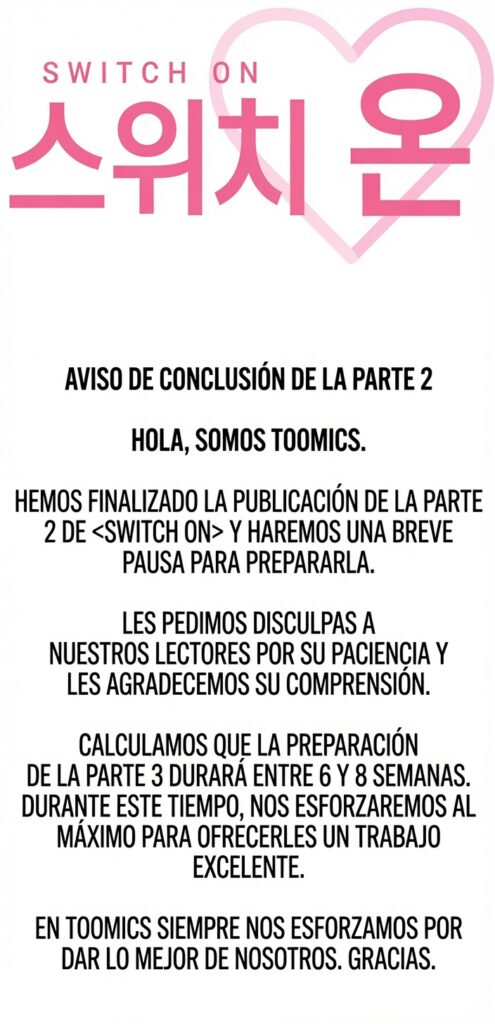 SWITCH ON
스위치 온

AVISO DE CONCLUSIÓN DE LA PARTE 2

HOLA, SOMOS TOOMICS.

HEMOS FINALIZADO LA PUBLICACIÓN DE LA PARTE 2 DE <SWITCH ON> Y HAREMOS UNA BREVE PAUSA PARA PREPARARLA.

LES PEDIMOS DISCULPAS A NUESTROS LECTORES POR SU PACIENCIA Y LES AGRADECEMOS SU COMPRENSIÓN.

CALCULAMOS QUE LA PREPARACIÓN DE LA PARTE 3 DURARÁ ENTRE 6 Y 8 SEMANAS. DURANTE ESTE TIEMPO, NOS ESFORZAREMOS AL MÁXIMO PARA OFRECERLES UN TRABAJO EXCELENTE.

EN TOOMICS SIEMPRE NOS ESFORZAMOS POR DAR LO MEJOR DE NOSOTROS. GRACIAS.